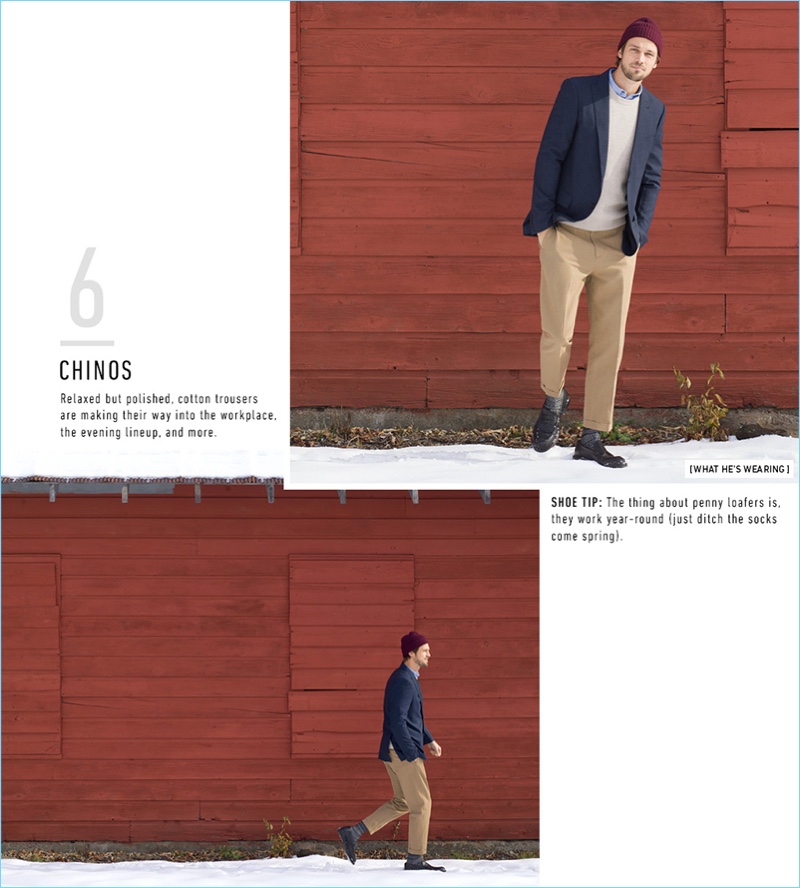 6

CHINOS

Relaxed but polished, cotton trousers are making their way into the workplace, the evening lineup, and more.

[WHAT HE'S WEARING]

SHOE TIP: The thing about penny loafers is, they work year-round (just ditch the socks come spring).